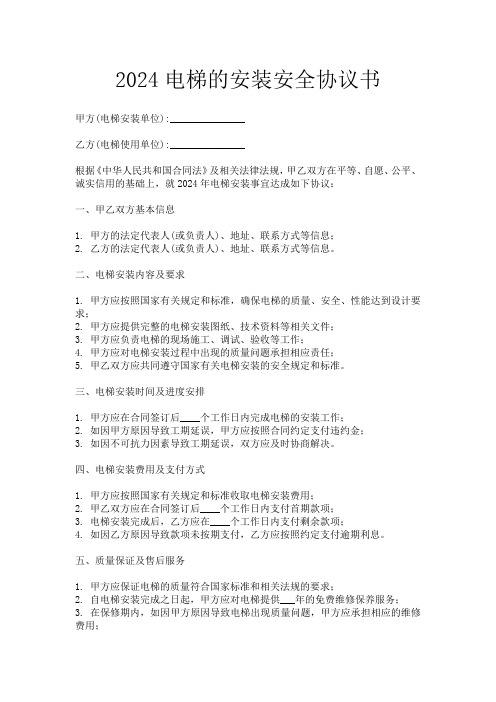 2024 电梯的安装安全协议书

甲方(电梯安装单位):______________

乙方(电梯使用单位):______________

根据《中华人民共和国合同法》及相关法律法规，甲乙双方在平等、自愿、公平、诚实信用的基础上，就 2024 年电梯安装事宜达成如下协议：

一、甲乙双方基本信息

1. 甲方的法定代表人(或负责人)、地址、联系方式等信息；
2. 乙方的法定代表人(或负责人)、地址、联系方式等信息。

二、电梯安装内容及要求

1. 甲方应按照国家有关规定和标准，确保电梯的质量、安全、性能达到设计要求；
2. 甲方应提供完整的电梯安装图纸、技术资料等相关文件；
3. 甲方应负责电梯的现场施工、调试、验收等工作；
4. 甲方应对电梯安装过程中出现的质量问题承担相应责任；
5. 甲乙双方应共同遵守国家有关电梯安装的安全规定和标准。

三、电梯安装时间及进度安排

1. 甲方应在合同签订后____个工作日内完成电梯的安装工作；
2. 如因甲方原因导致工期延误，甲方应按照合同约定支付违约金；
3. 如因不可抗力因素导致工期延误，双方应及时协商解决。

四、电梯安装费用及支付方式

1. 甲方应按照国家有关规定和标准收取电梯安装费用；
2. 甲乙双方应在合同签订后____个工作日内支付首期款项；
3. 电梯安装完成后，乙方应在____个工作日内支付剩余款项；
4. 如因乙方原因导致款项未按期支付，乙方应按照约定支付逾期利息。

五、质量保证及售后服务

1. 甲方应保证电梯的质量符合国家标准和相关法规的要求；
2. 自电梯安装完成之日起，甲方应对电梯提供___年的免费维修保养服务；
3. 在保修期内，如因甲方原因导致电梯出现质量问题，甲方应承担相应的维修费用；